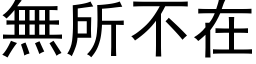 無所不在